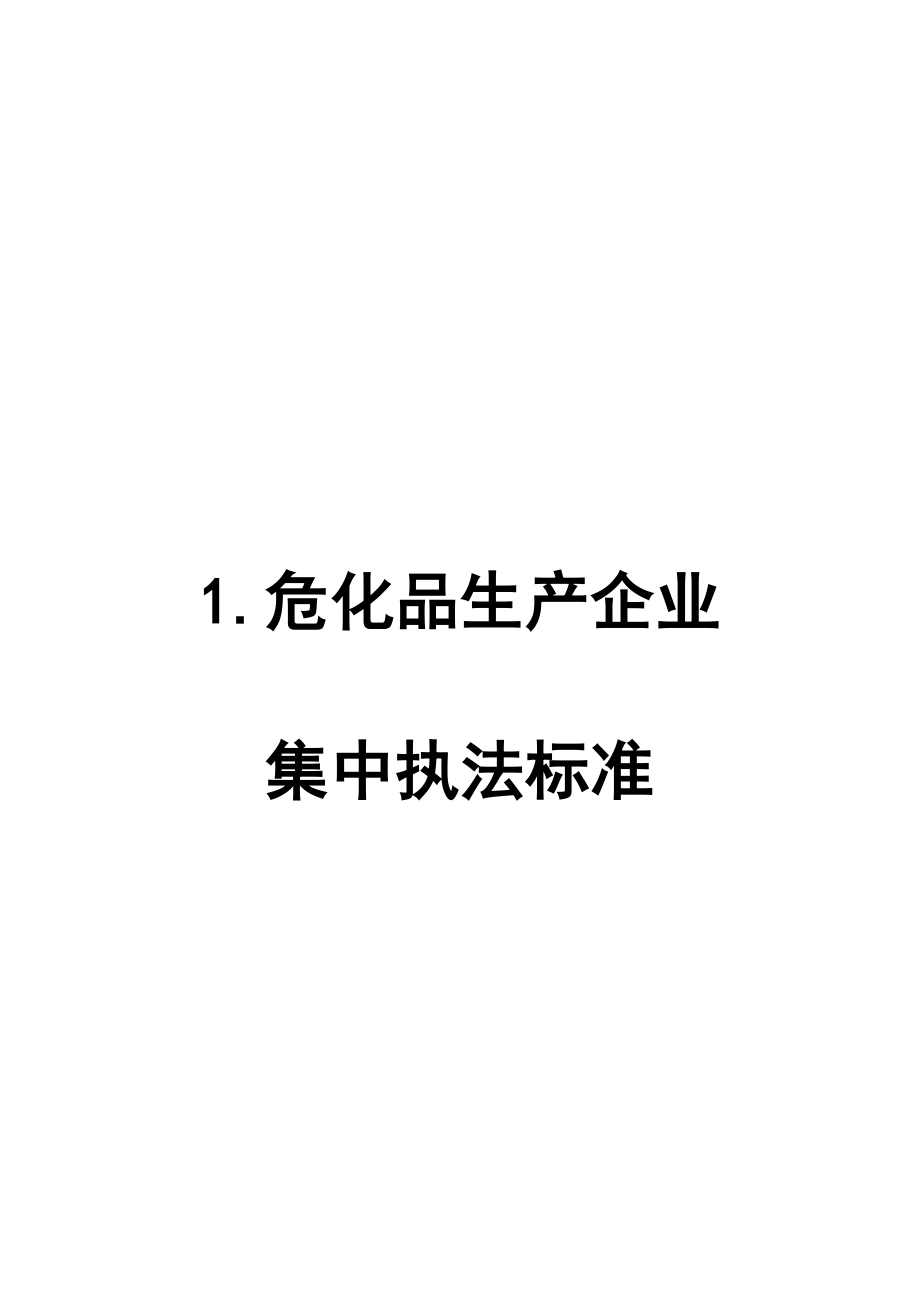 1. 危化品生产企业

集中执法标准